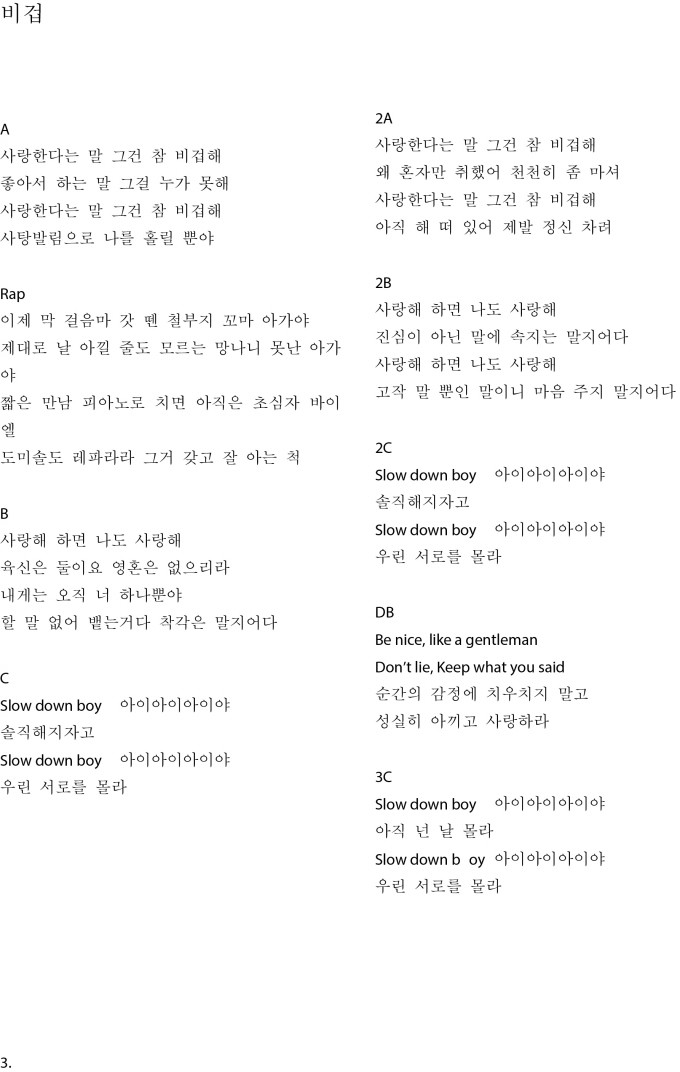 비겁

A
사랑한다는 말 그건 참 비겁해
좋아서 하는 말 그걸 누가 못해
사랑한다는 말 그건 참 비겁해
사탕발림으로 나를 홀릴 뿐야

Rap
이제 막 걸음마 갓 뗀 철부지 꼬마 아가야
제대로 날 아낄 줄도 모르는 망나니 못난 아가야
짧은 만남 피아노로 치면 아직은 초심자 바이엘
도미솔도 레파라라 그거 갖고 잘 아는 척

B
사랑해 하면 나도 사랑해
육신은 둘이요 영혼은 없으리라
내게는 오직 너 하나뿐야
할 말 없어 뱉는거다 착각은 말지어다

C
Slow down boy 아이아이아이야
솔직해지자고
Slow down boy 아이아이아이야
우린 서로를 몰라

2A
사랑한다는 말 그건 참 비겁해
왜 혼자만 취했어 천천히 좀 마셔
사랑한다는 말 그건 참 비겁해
아직 해 떠 있어 제발 정신 차려

2B
사랑해 하면 나도 사랑해
진심이 아닌 말에 속지는 말지어다
사랑해 하면 나도 사랑해
고작 말 뿐인 말이니 마음 주지 말지어다

2C
Slow down boy 아이아이아이야
솔직해지자고
Slow down boy 아이아이아이야
우린 서로를 몰라

DB
Be nice, like a gentleman
Don't lie, Keep what you said
순간의 감정에 치우치지 말고
성실히 아끼고 사랑하라

3C
Slow down boy 아이아이아이야
아직 넌 날 몰라
Slow down b oy 아이아이아이야
우린 서로를 몰라

3.